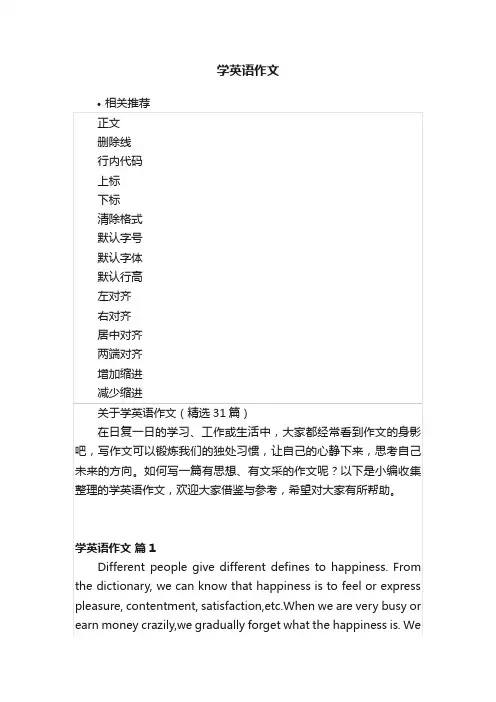 学英语作文

• 相关推荐

正文
删除线
行内代码
上标
下标
清除格式
默认字号
默认字体
默认行高
左对齐
右对齐
居中对齐
两端对齐
增加缩进
减少缩进

关于学英语作文（精选31篇）

在日复一日的学习、工作或生活中，大家都经常看到作文的身影吧，写作文可以锻炼我们的独处习惯，让自己的心静下来，思考自己未来的方向。如何写一篇有思想、有文采的作文呢？以下是小编收集整理的学英语作文，欢迎大家借鉴与参考，希望对大家有所帮助。

学英语作文 篇1

Different people give different defines to happiness. From the dictionary, we can know that happiness is to feel or express pleasure, contentment, satisfaction,etc.When we are very busy or earn money crazily,we gradually forget what the happiness is. We